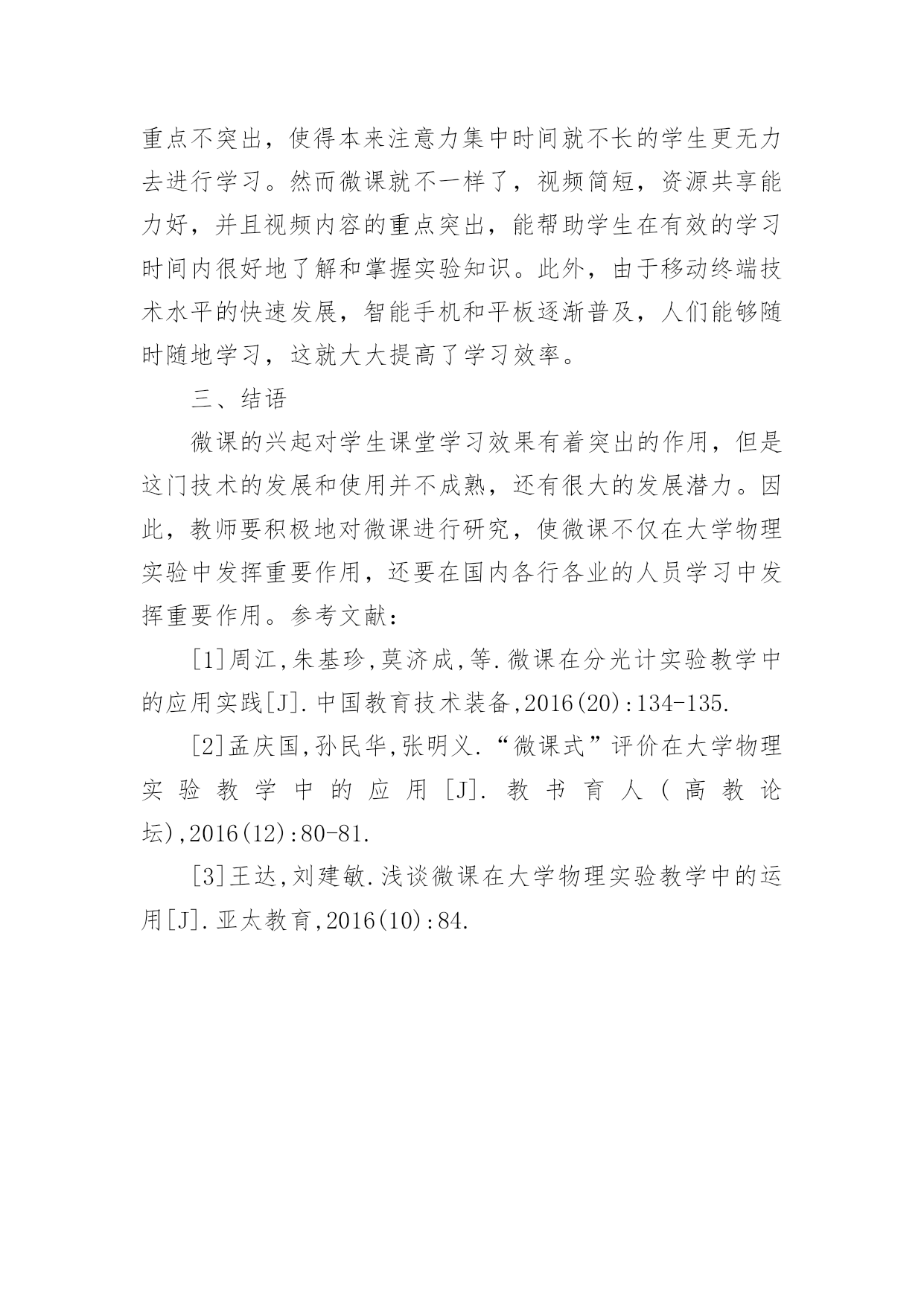 重点不突出，使得本来注意力集中时间就不长的学生更无力去进行学习。然而微课就不一样了，视频简短，资源共享能力好，并且视频内容的重点突出，能帮助学生在有效的学习时间内很好地了解和掌握实验知识。此外，由于移动终端技术水平的快速发展，智能手机和平板逐渐普及，人们能够随时随地学习，这就大大提高了学习效率。

三、结语

微课的兴起对学生课堂学习效果有着突出的作用，但是这门技术的发展和使用并不成熟，还有很大的发展潜力。因此，教师要积极地对微课进行研究，使微课不仅在大学物理实验中发挥重要作用，还要在国内各行各业的人员学习中发挥重要作用。参考文献：

[1]周江,朱基珍,莫济成,等.微课在分光计实验教学中的应用实践[J].中国教育技术装备,2016(20):134-135.

[2]孟庆国,孙民华,张明义.“微课式”评价在大学物理实验教学中的应用[J].教书育人(高教论坛),2016(12):80-81.

[3]王达,刘建敏.浅谈微课在大学物理实验教学中的运用[J].亚太教育,2016(10):84.